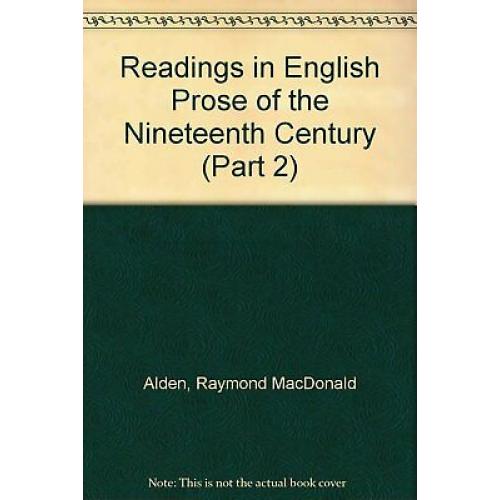 Readings in English Prose of the Nineteenth Century (Part 2)

Alden, Raymond MacDonald

Note: This is not the actual book cover